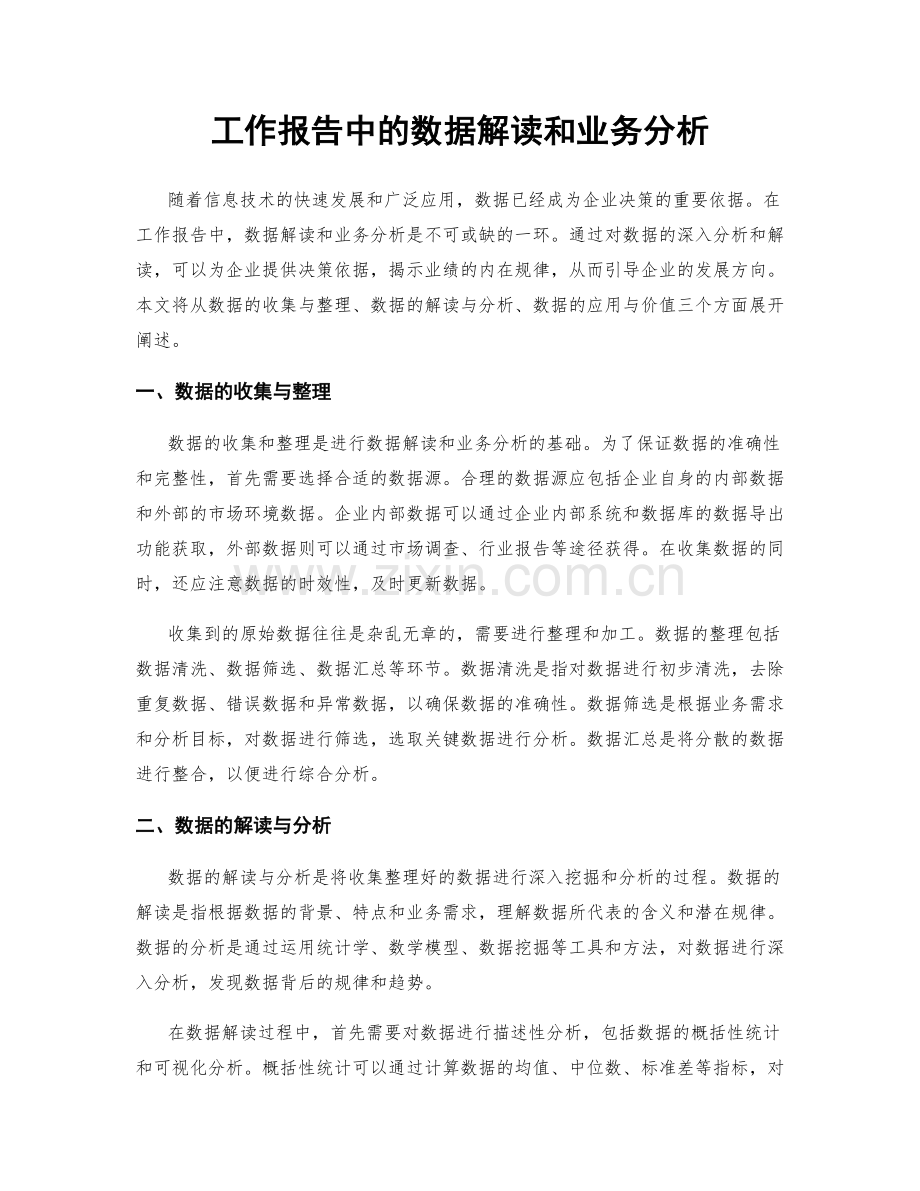 工作报告中的数据解读和业务分析

随着信息技术的快速发展和广泛应用，数据已经成为企业决策的重要依据。在工作报告中，数据解读和业务分析是不可或缺的一环。通过对数据的深入分析和解读，可以为企业提供决策依据，揭示业绩的内在规律，从而引导企业的发展方向。本文将从数据的收集与整理、数据的解读与分析、数据的应用与价值三个方面展开阐述。

一、数据的收集与整理

数据的收集和整理是进行数据解读和业务分析的基础。为了保证数据的准确性和完整性，首先需要选择合适的数据源。合理的数据源应包括企业自身的内部数据和外部的市场环境数据。企业内部数据可以通过企业内部系统和数据库的数据导出功能获取，外部数据则可以通过市场调查、行业报告等途径获得。在收集数据的同时，还应注意数据的时效性，及时更新数据。

收集到的原始数据往往是杂乱无章的，需要进行整理和加工。数据的整理包括数据清洗、数据筛选、数据汇总等环节。数据清洗是指对数据进行初步清洗，去除重复数据、错误数据和异常数据，以确保数据的准确性。数据筛选是根据业务需求和分析目标，对数据进行筛选，选取关键数据进行分析。数据汇总是将分散的数据进行整合，以便进行综合分析。

二、数据的解读与分析

数据的解读与分析是将收集整理好的数据进行深入挖掘和分析的过程。数据的解读是指根据数据的背景、特点和业务需求，理解数据所代表的含义和潜在规律。数据的分析是通过运用统计学、数学模型、数据挖掘等工具和方法，对数据进行深入分析，发现数据背后的规律和趋势。

在数据解读过程中，首先需要对数据进行描述性分析，包括数据的概括性统计和可视化分析。概括性统计可以通过计算数据的均值、中位数、标准差等指标，对

www.zixin.com.cn